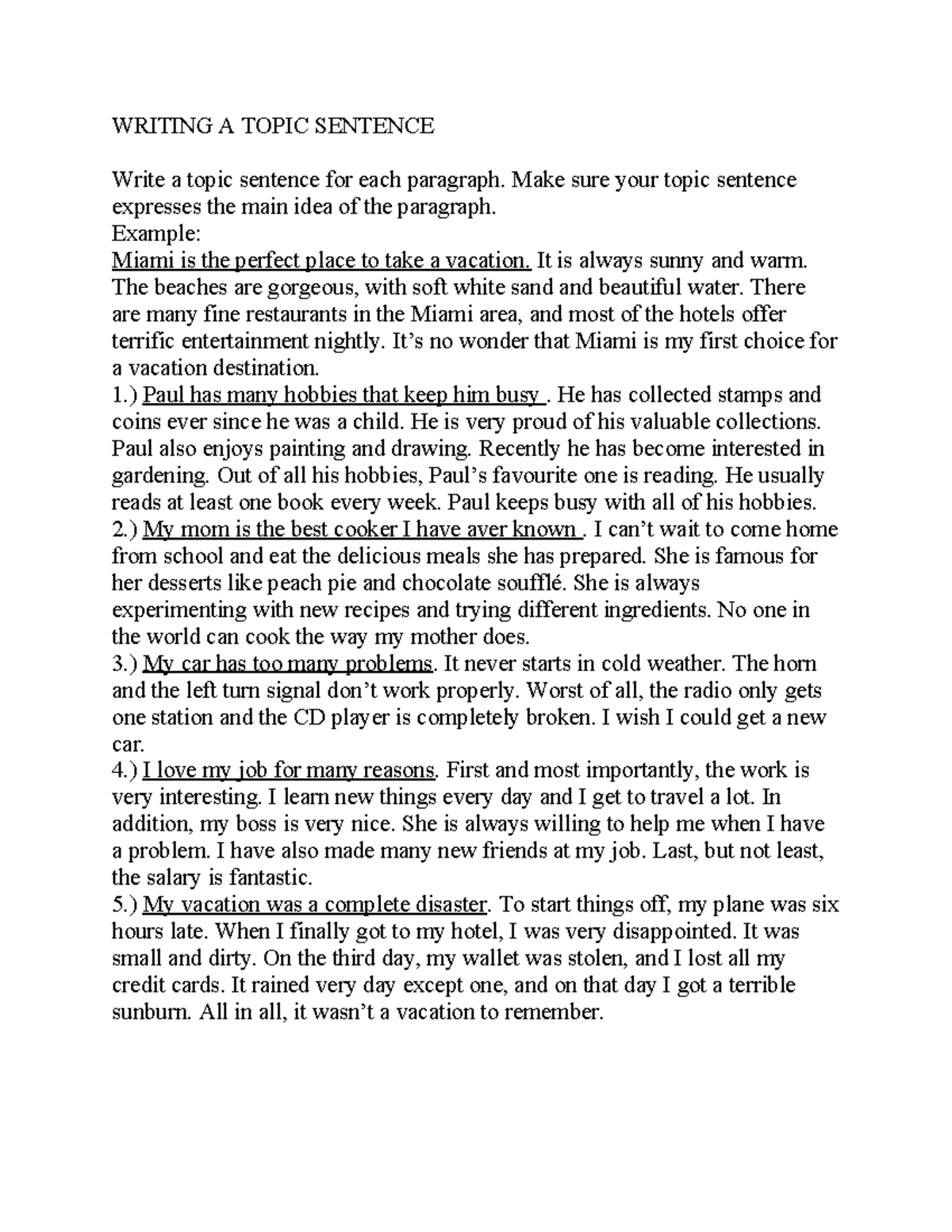 WRITING A TOPIC SENTENCE

Write a topic sentence for each paragraph. Make sure your topic sentence expresses the main idea of the paragraph.

Example:

Miami is the perfect place to take a vacation. It is always sunny and warm. The beaches are gorgeous, with soft white sand and beautiful water. There are many fine restaurants in the Miami area, and most of the hotels offer terrific entertainment nightly. It's no wonder that Miami is my first choice for a vacation destination.

1.) Paul has many hobbies that keep him busy . He has collected stamps and coins ever since he was a child. He is very proud of his valuable collections. Paul also enjoys painting and drawing. Recently he has become interested in gardening. Out of all his hobbies, Paul's favourite one is reading. He usually reads at least one book every week. Paul keeps busy with all of his hobbies.

2.) My mom is the best cooker I have aver known . I can't wait to come home from school and eat the delicious meals she has prepared. She is famous for her desserts like peach pie and chocolate soufflé. She is always experimenting with new recipes and trying different ingredients. No one in the world can cook the way my mother does.

3.) My car has too many problems. It never starts in cold weather. The horn and the left turn signal don't work properly. Worst of all, the radio only gets one station and the CD player is completely broken. I wish I could get a new car.

4.) I love my job for many reasons. First and most importantly, the work is very interesting. I learn new things every day and I get to travel a lot. In addition, my boss is very nice. She is always willing to help me when I have a problem. I have also made many new friends at my job. Last, but not least, the salary is fantastic.

5.) My vacation was a complete disaster. To start things off, my plane was six hours late. When I finally got to my hotel, I was very disappointed. It was small and dirty. On the third day, my wallet was stolen, and I lost all my credit cards. It rained very day except one, and on that day I got a terrible sunburn. All in all, it wasn't a vacation to remember.